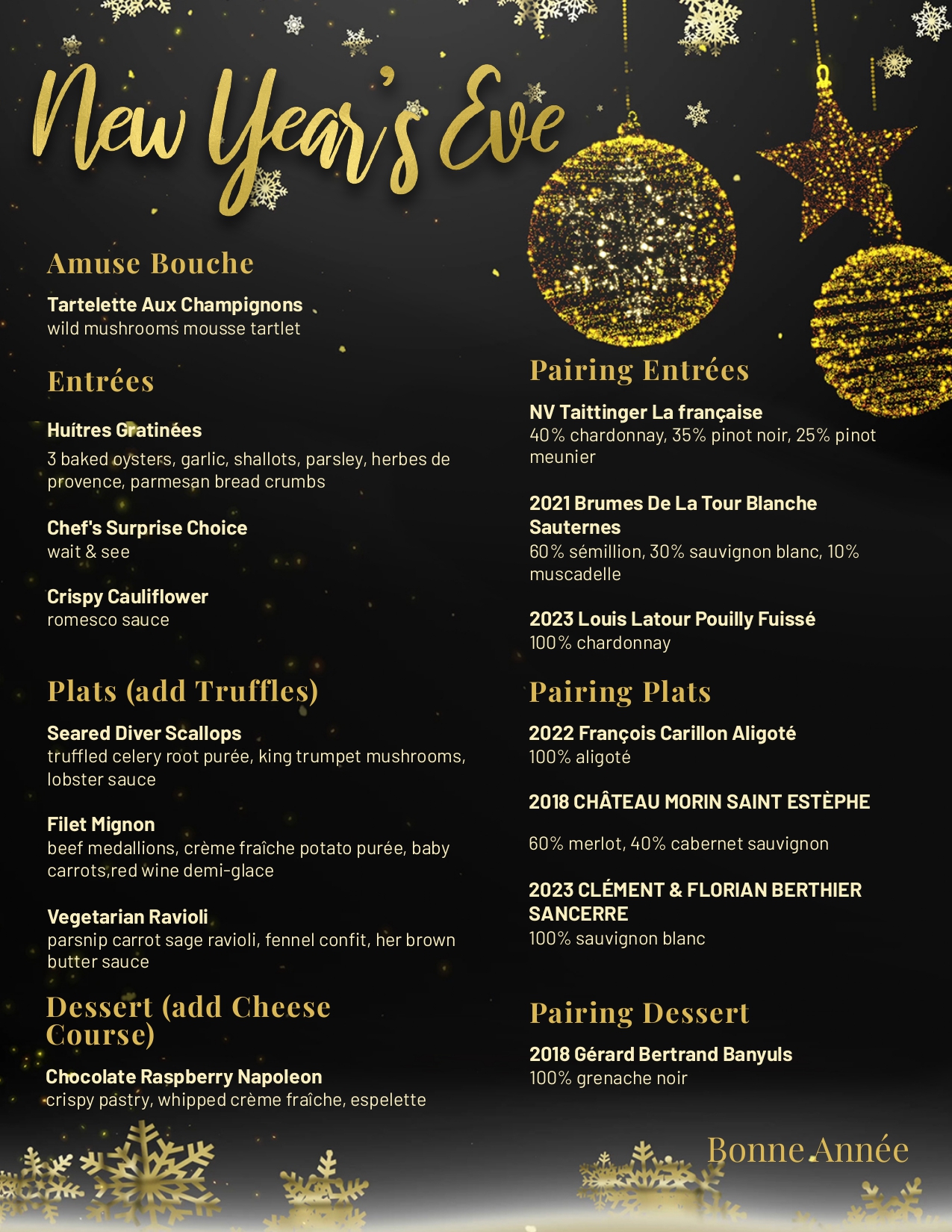 New Year's Eve

Amuse Bouche

Tartelette Aux Champignons
wild mushrooms mousse tartlet

Entrées

Huítres Gratinées
3 baked oysters, garlic, shallots, parsley, herbes de provence, parmesan bread crumbs

Chef's Surprise Choice
wait & see

Crispy Cauliflower
romesco sauce

Plats (add Truffles)

Seared Diver Scallops
truffled celery root purée, king trumpet mushrooms, lobster sauce

Filet Mignon
beef medallions, crème fraîche potato purée, baby carrots,red wine demi-glace

Vegetarian Ravioli
parsnip carrot sage ravioli, fennel confit, her brown butter sauce

Dessert (add Cheese Course)

Chocolate Raspberry Napoleon
crispy pastry, whipped crème fraîche, espelette

Pairing Entrées

NV Taittinger La française
40% chardonnay, 35% pinot noir, 25% pinot meunier

2021 Brumes De La Tour Blanche Sauternes
60% sémillion, 30% sauvignon blanc, 10% muscadelle

2023 Louis Latour Pouilly Fuissé
100% chardonnay

Pairing Plats

2022 François Carillon Aligoté
100% aligoté

2018 CHÂTEAU MORIN SAINT ESTÈPHE

60% merlot, 40% cabernet sauvignon

2023 CLÉMENT & FLORIAN BERTHIER SANCERRE
100% sauvignon blanc

Pairing Dessert

2018 Gérard Bertrand Banyuls
100% grenache noir

Bonne Année